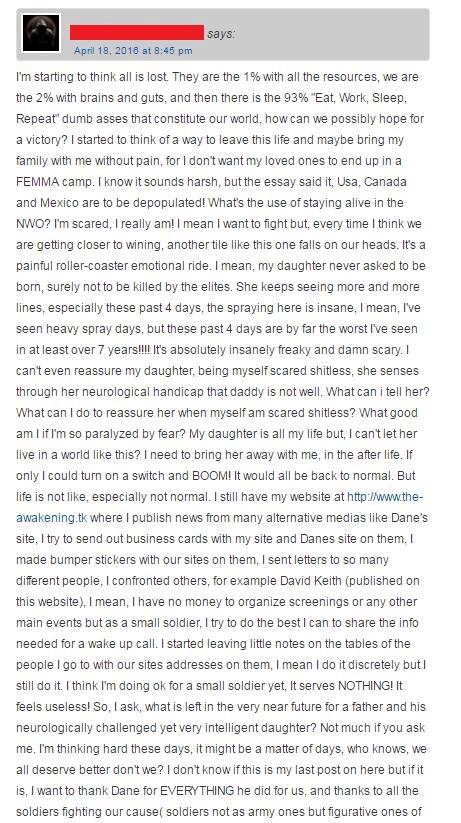 says:
April 18, 2016 at 8:45 pm

I'm starting to think all is lost. They are the 1% with all the resources, we are the 2% with brains and guts, and then there is the 93% "Eat, Work, Sleep, Repeat" dumb asses that constitute our world, how can we possibly hope for a victory? I started to think of a way to leave this life and maybe bring my family with me without pain, for I don't want my loved ones to end up in a FEMMA camp. I know it sounds harsh, but the essay said it, Usa, Canada and Mexico are to be depopulated! What's the use of staying alive in the NWO? I'm scared, I really am! I mean I want to fight but, every time I think we are getting closer to wining, another tile like this one falls on our heads. It's a painful roller-coaster emotional ride. I mean, my daughter never asked to be born, surely not to be killed by the elites. She keeps seeing more and more lines, especially these past 4 days, the spraying here is insane, I mean, I've seen heavy spray days, but these past 4 days are by far the worst I've seen in at least over 7 years!!!! It's absolutely insanely freaky and damn scary. I can't even reassure my daughter, being myself scared shitless, she senses through her neurological handicap that daddy is not well. What can i tell her? What can I do to reassure her when myself am scared shitless? What good am I if I'm so paralyzed by fear? My daughter is all my life but, I can't let her live in a world like this? I need to bring her away with me, in the after life. If only I could turn on a switch and BOOM! It would all be back to normal. But life is not like, especially not normal. I still have my website at http://www.the-awakening.tk where I publish news from many alternative medias like Dane's site, I try to send out business cards with my site and Danes site on them, I made bumper stickers with our sites on them, I sent letters to so many different people, I confronted others, for example David Keith (published on this website), I mean, I have no money to organize screenings or any other main events but as a small soldier, I try to do the best I can to share the info needed for a wake up call. I started leaving little notes on the tables of the people I go to with our sites addresses on them, I mean I do it discretely but I still do it. I think I'm doing ok for a small soldier yet, It serves NOTHING! It feels useless! So, I ask, what is left in the very near future for a father and his neurologically challenged yet very intelligent daughter? Not much if you ask me. I'm thinking hard these days, it might be a matter of days, who knows, we all deserve better don't we? I don't know if this is my last post on here but if it is, I want to thank Dane for EVERYTHING he did for us, and thanks to all the soldiers fighting our cause( soldiers not as army ones but figurative ones of